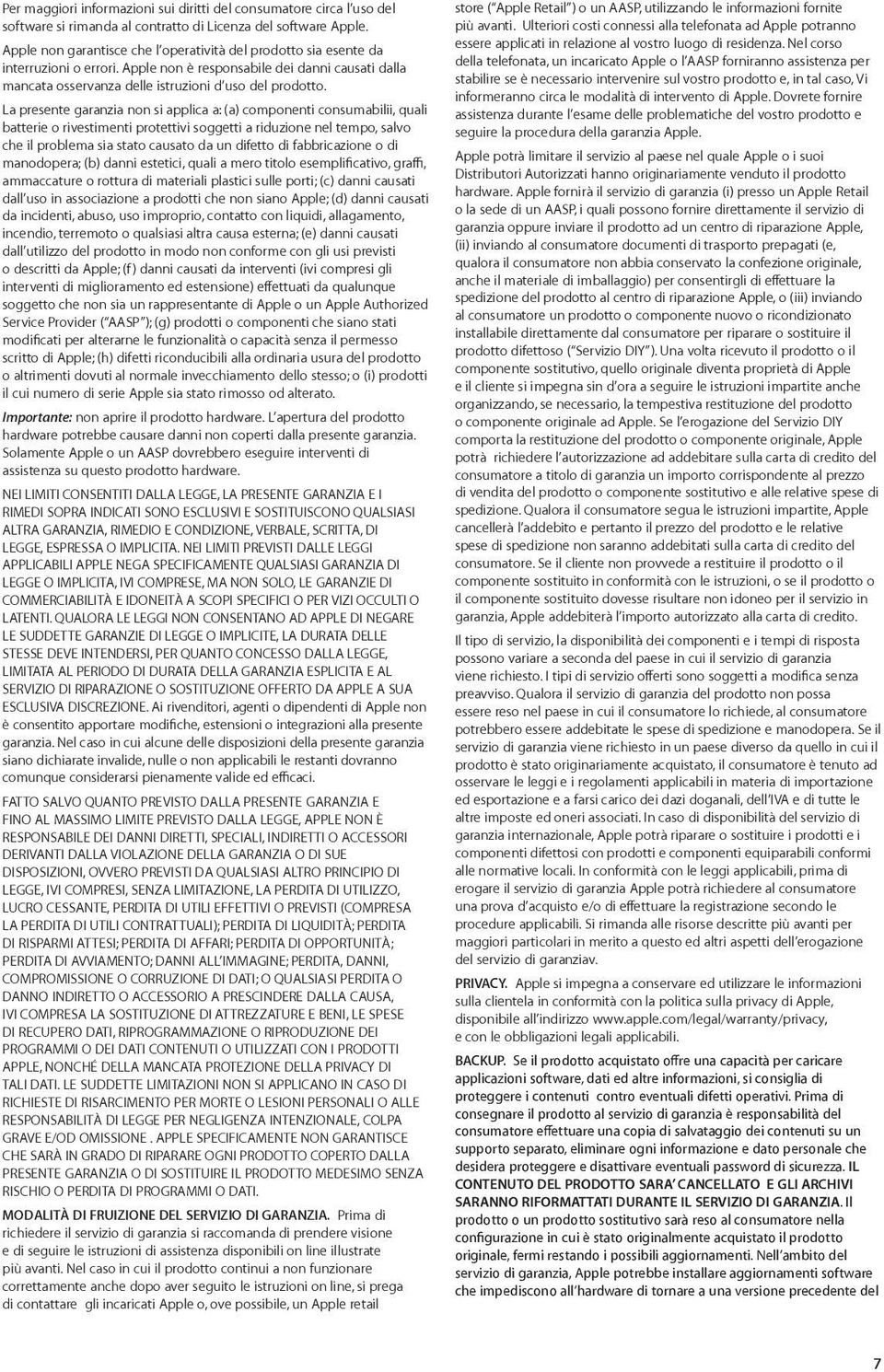 Per maggiori informazioni sui diritti del consumatore circa l'uso del software si rimanda al contratto di Licenza del software Apple.

Apple non garantisce che l'operatività del prodotto sia esente da interruzioni o errori. Apple non è responsabile dei danni causati dalla mancata osservanza delle istruzioni d'uso del prodotto.

La presente garanzia non si applica a: (a) componenti consumabilii, quali batterie o rivestimenti protettivi soggetti a riduzione nel tempo, salvo che il problema sia stato causato da un difetto di fabbricazione o di manodopera; (b) danni estetici, quali a mero titolo esemplificativo, graffi, ammaccature o rottura di materiali plastici sulle porti; (c) danni causati dall'uso in associazione a prodotti che non siano Apple; (d) danni causati da incidenti, abuso, uso improprio, contatto con liquidi, allagamento, incendio, terremoto o qualsiasi altra causa esterna; (e) danni causati dall'utilizzo del prodotto in modo non conforme con gli usi previsti o descritti da Apple; (f) danni causati da interventi (ivi compresi gli interventi di miglioramento ed estensione) effettuati da qualunque soggetto che non sia un rappresentante di Apple o un Apple Authorized Service Provider ("AASP"); (g) prodotti o componenti che siano stati modificati per alterarne le funzionalità o capacità senza il permesso scritto di Apple; (h) difetti riconducibili alla ordinaria usura del prodotto o altrimenti dovuti al normale invecchiamento dello stesso; o (i) prodotti il cui numero di serie Apple sia stato rimosso od alterato.

Importante: non aprire il prodotto hardware. L'apertura del prodotto hardware potrebbe causare danni non coperti dalla presente garanzia. Solamente Apple o un AASP dovrebbero eseguire interventi di assistenza su questo prodotto hardware.

NEI LIMITI CONSENTITI DALLA LEGGE, LA PRESENTE GARANZIA E I RIMEDI SOPRA INDICATI SONO ESCLUSIVI E SOSTITUISCONO QUALSIASI ALTRA GARANZIA, RIMEDIO E CONDIZIONE, VERBALE, SCRITTA, DI LEGGE, ESPRESSA O IMPLICITA. NEI LIMITI PREVISTI DALLE LEGGI APPLICABILI APPLE NEGA SPECIFICAMENTE QUALSIASI GARANZIA DI LEGGE O IMPLICITA, IVI COMPRESE, MA NON SOLO, LE GARANZIE DI COMMERCIABILITÀ E IDONEITÀ A SCOPI SPECIFICI O PER VIZI OCCULTI O LATENTI. QUALORA LE LEGGI NON CONSENTANO AD APPLE DI NEGARE LE SUDDETTE GARANZIE DI LEGGE O IMPLICITE, LA DURATA DELLE STESSE DEVE INTENDERSI, PER QUANTO CONCESSO DALLA LEGGE, LIMITATA AL PERIODO DI DURATA DELLA GARANZIA ESPLICITA E AL SERVIZIO DI RIPARAZIONE O SOSTITUZIONE OFFERTO DA APPLE A SUA ESCLUSIVA DISCREZIONE. Ai rivenditori, agenti o dipendenti di Apple non è consentito apportare modifiche, estensioni o integrazioni alla presente garanzia. Nel caso in cui alcune delle disposizioni della presente garanzia siano dichiarate invalide, nulle o non applicabili le restanti dovranno comunque considerarsi pienamente valide ed efficaci.

FATTO SALVO QUANTO PREVISTO DALLA PRESENTE GARANZIA E FINO AL MASSIMO LIMITE PREVISTO DALLA LEGGE, APPLE NON È RESPONSABILE DEI DANNI DIRETTI, SPECIALI, INDIRETTI O ACCESSORI DERIVANTI DALLA VIOLAZIONE DELLA GARANZIA O DI SUE DISPOSIZIONI, OVVERO PREVISTI DA QUALSIASI ALTRO PRINCIPIO DI LEGGE, IVI COMPRESI, SENZA LIMITAZIONE, LA PERDITA DI UTILIZZO, LUCRO CESSANTE, PERDITA DI UTILI EFFETTIVI O PREVISTI (COMPRESA LA PERDITA DI UTILI CONTRATTUALI); PERDITA DI LIQUIDITÀ; PERDITA DI RISPARMI ATTESI; PERDITA DI AFFARI; PERDITA DI OPPORTUNITÀ; PERDITA DI AVVIAMENTO; DANNI ALL'IMMAGINE; PERDITA, DANNI, COMPROMISSIONE O CORRUZIONE DI DATI; O QUALSIASI PERDITA O DANNO INDIRETTO O ACCESSORIO A PRESCINDERE DALLA CAUSA, IVI COMPRESA LA SOSTITUZIONE DI ATTREZZATURE E BENI, LE SPESE DI RECUPERO DATI, RIPROGRAMMAZIONE O RIPRODUZIONE DEI PROGRAMMI O DEI DATI CONTENUTI O UTILIZZATI CON I PRODOTTI APPLE, NONCHÉ DELLA MANCATA PROTEZIONE DELLA PRIVACY DI TALI DATI. LE SUDDETTE LIMITAZIONI NON SI APPLICANO IN CASO DI RICHIESTE DI RISARCIMENTO PER MORTE O LESIONI PERSONALI O ALLE RESPONSABILITÀ DI LEGGE PER NEGLIGENZA INTENZIONALE, COLPA GRAVE E/OD OMISSIONE . APPLE SPECIFICAMENTE NON GARANTISCE CHE SARÀ IN GRADO DI RIPARARE OGNI PRODOTTO COPERTO DALLA PRESENTE GARANZIA O DI SOSTITUIRE IL PRODOTTO MEDESIMO SENZA RISCHIO O PERDITA DI PROGRAMMI O DATI.

MODALITÀ DI FRUIZIONE DEL SERVIZIO DI GARANZIA. Prima di richiedere il servizio di garanzia si raccomanda di prendere visione e di seguire le istruzioni di assistenza disponibili on line illustrate più avanti. Nel caso in cui il prodotto continui a non funzionare correttamente anche dopo aver seguito le istruzioni on line, si prega di contattare gli incaricati Apple o, ove possibile, un Apple retail store ("Apple Retail") o un AASP, utilizzando le informazioni fornite più avanti. Ulteriori costi connessi alla telefonata ad Apple potranno essere applicati in relazione al vostro luogo di residenza. Nel corso della telefonata, un incaricato Apple o l'AASP forniranno assistenza per stabilire se è necessario intervenire sul vostro prodotto e, in tal caso, Vi informeranno circa le modalità di intervento di Apple. Dovrete fornire assistenza durante l'esame delle problematiche del vostro prodotto e seguire la procedura della garanzia Apple.

Apple potrà limitare il servizio al paese nel quale Apple o i suoi Distributori Autorizzati hanno originariamente venduto il prodotto hardware. Apple fornirà il servizio di garanzia (i) presso un Apple Retail o la sede di un AASP, i quali possono fornire direttamente il servizio di garanzia oppure inviare il prodotto ad un centro di riparazione Apple, (ii) inviando al consumatore documenti di trasporto prepagati (e, qualora il consumatore non abbia conservato la confezione originale, anche il materiale di imballaggio) per consentirgli di effettuare la spedizione del prodotto al centro di riparazione Apple, o (iii) inviando al consumatore un prodotto o componente nuovo o ricondizionato installabile direttamente dal consumatore per riparare o sostituire il prodotto difettoso ("Servizio DIY"). Una volta ricevuto il prodotto o il componente sostitutivo, quello originale diventa proprietà di Apple e il cliente si impegna sin d'ora a seguire le istruzioni impartite anche organizzando, se necessario, la tempestiva restituzione del prodotto o componente originale ad Apple. Se l'erogazione del Servizio DIY comporta la restituzione del prodotto o componente originale, Apple potrà richiedere l'autorizzazione ad addebitare sulla carta di credito del consumatore a titolo di garanzia un importo corrispondente al prezzo di vendita del prodotto o componente sostitutivo e alle relative spese di spedizione. Qualora il consumatore segua le istruzioni impartite, Apple cancellerà l'addebito e pertanto il prezzo del prodotto e le relative spese di spedizione non saranno addebitati sulla carta di credito del consumatore. Se il cliente non provvede a restituire il prodotto o il componente sostituito in conformità con le istruzioni, o se il prodotto o il componente sostituito dovesse risultare non idoneo per il servizio in garanzia, Apple addebiterà l'importo autorizzato alla carta di credito.

Il tipo di servizio, la disponibilità dei componenti e i tempi di risposta possono variare a seconda del paese in cui il servizio di garanzia viene richiesto. I tipi di servizio offerti sono soggetti a modifica senza preavviso. Qualora il servizio di garanzia del prodotto non possa essere reso nel paese in cui il consumatore lo richiede, al consumatore potrebbero essere addebitate le spese di spedizione e manodopera. Se il servizio di garanzia viene richiesto in un paese diverso da quello in cui il prodotto è stato originariamente acquistato, il consumatore è tenuto ad osservare le leggi e i regolamenti applicabili in materia di importazione ed esportazione e a farsi carico dei dazi doganali, dell'IVA e di tutte le altre imposte ed oneri associati. In caso di disponibilità del servizio di garanzia internazionale, Apple potrà riparare o sostituire i prodotti e i componenti difettosi con prodotti e componenti equiparabili conformi alle normative locali. In conformità con le leggi applicabili, prima di erogare il servizio di garanzia Apple potrà richiedere al consumatore una prova d'acquisto e/o di effettuare la registrazione secondo le procedure applicabili. Si rimanda alle risorse descritte più avanti per maggiori particolari in merito a questo ed altri aspetti dell'erogazione del servizio di garanziav.

PRIVACY. Apple si impegna a conservare ed utilizzare le informazioni sulla clientela in conformità con la politica sulla privacy di Apple, disponibile all'indirizzo www.apple.com/legal/warranty/privacy, e con le obbligazioni legali applicabili.

BACKUP. Se il prodotto acquistato offre una capacità per caricare applicazioni software, dati ed altre informazioni, si consiglia di proteggere i contenuti contro eventuali difetti operativi. Prima di consegnare il prodotto al servizio di garanzia è responsabilità del consumatore effettuare una copia di salvataggio dei contenuti su un supporto separato, eliminare ogni informazione e dato personale che desidera proteggere e disattivare eventuali password di sicurezza. IL CONTENUTO DEL PRODOTTO SARA' CANCELLATO E GLI ARCHIVI SARANNO RIFORMATTATI DURANTE IL SERVIZIO DI GARANZIA. Il prodotto o un prodotto sostitutivo sarà reso al consumatore nella configurazione in cui è stato originalmente acquistato il prodotto originale, fermi restando i possibili aggiornamenti. Nell'ambito del servizio di garanzia, Apple potrebbe installare aggiornamenti software che impediscono all'hardware di tornare a una versione precedente del

7